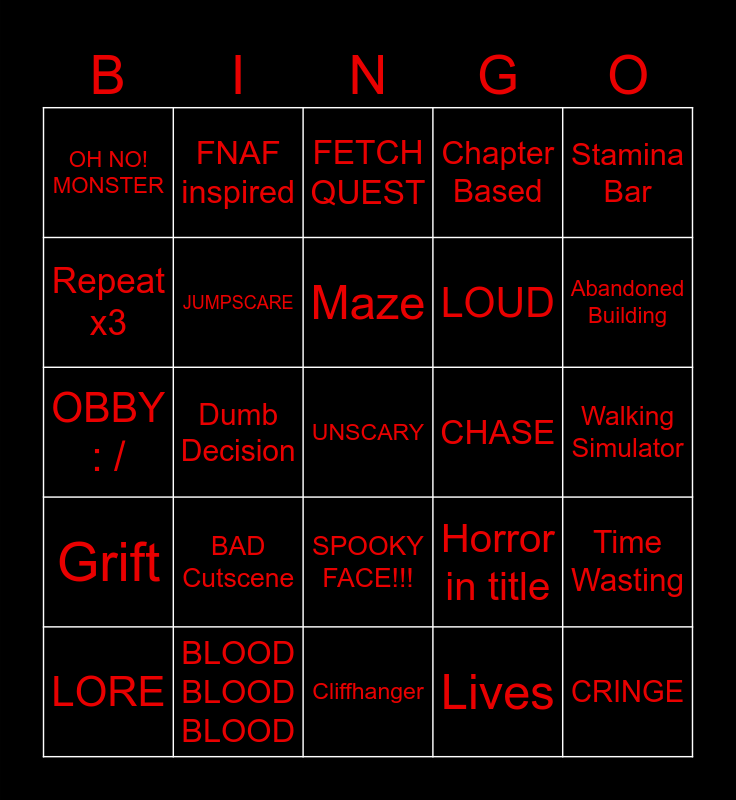 | B | I | N | G | O |
|---|---|---|---|---|
| OH NO! MONSTER | FNAF inspired | FETCH QUEST | Chapter Based | Stamina Bar |
| Repeat x3 | JUMPSCARE | Maze | LOUD | Abandoned Building |
| OBBY : / | Dumb Decision | UNSCARY | CHASE | Walking Simulator |
| Grift | BAD Cutscene | SPOOKY FACE!!! | Horror in title | Time Wasting |
| LORE | BLOOD BLOOD BLOOD | Cliffhanger | Lives | CRINGE |